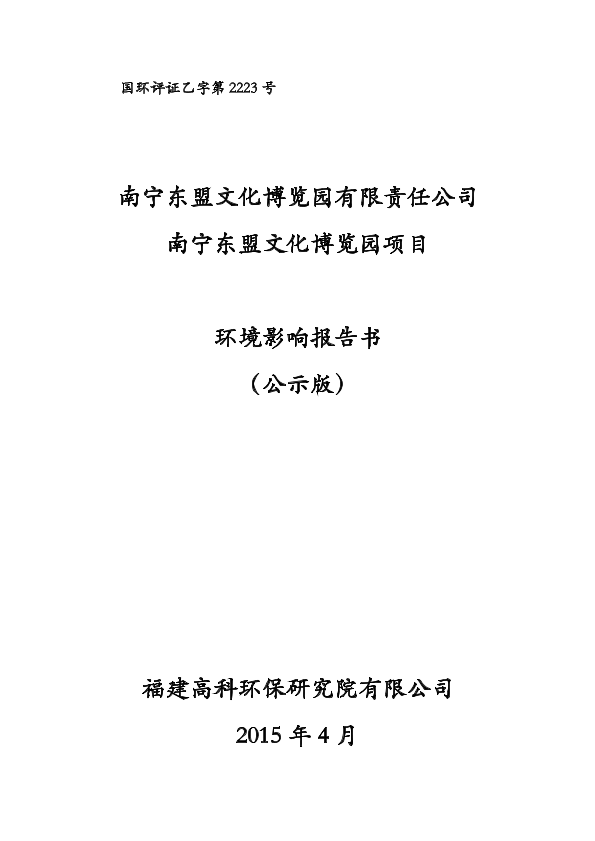 国环评证乙字第 2223 号

南宁东盟文化博览园有限责任公司
南宁东盟文化博览园项目

环境影响报告书
（公示版）

福建高科环保研究院有限公司
2015 年 4 月